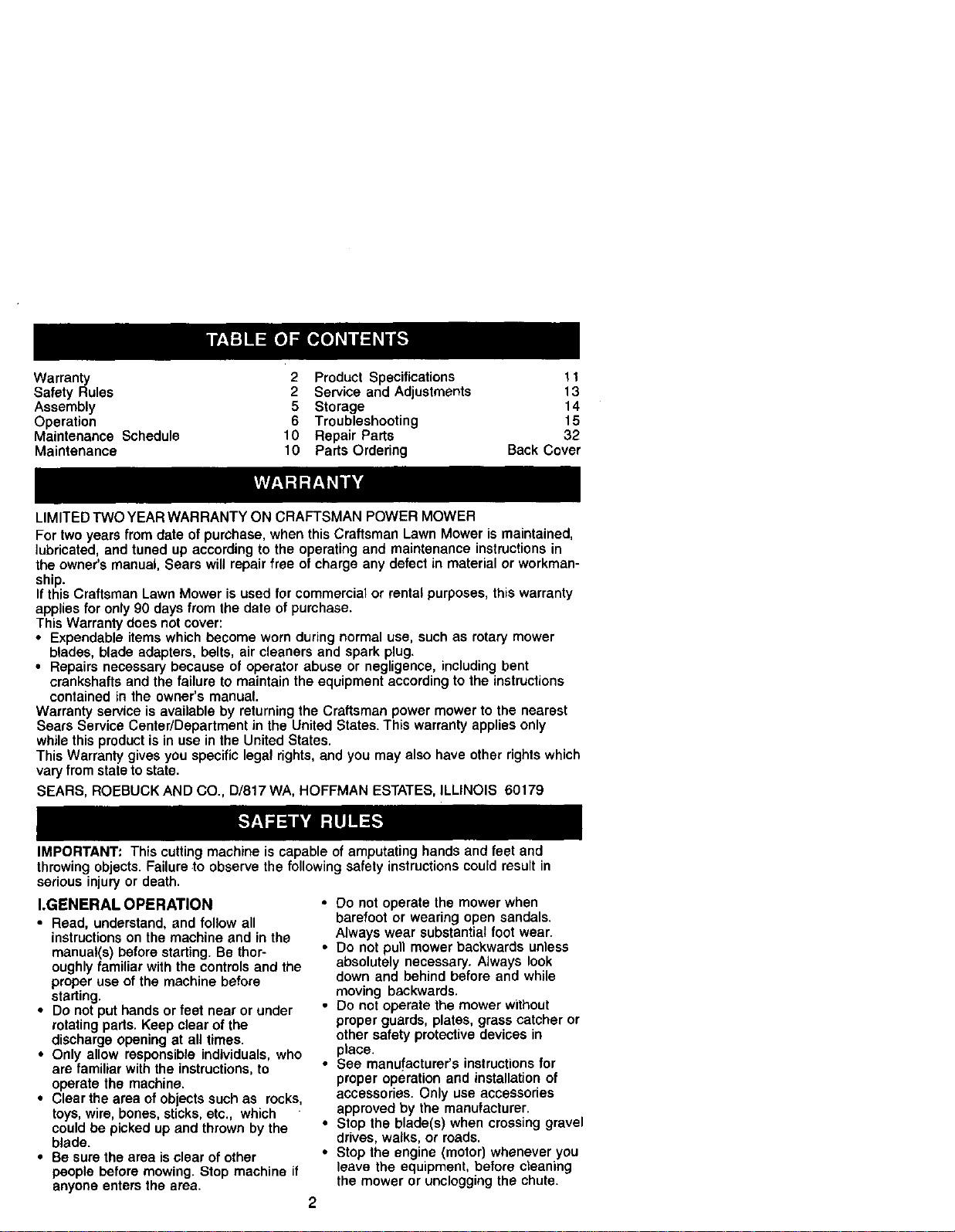 TABLE OF CONTENTS

Warranty 2
Safety Rules 2
Assembly 5
Operation 6
Maintenance Schedule 10
Maintenance 10

Product Specifications 11
Service and Adjustments 13
Storage 14
Troubleshooting 15
Repair Parts 32
Parts Ordering Back Cover

WARRANTY

LIMITED TWO YEAR WARRANTY ON CRAFTSMAN POWER MOWER

For two years from date of purchase, when this Craftsman Lawn Mower is maintained, lubricated, and tuned up according to the operating and maintenance instructions in the owner's manual, Sears will repair free of charge any defect in material or workmanship.

If this Craftsman Lawn Mower is used for commercial or rental purposes, this warranty applies for only 90 days from the date of purchase.

This Warranty does not cover:

• Expendable items which become worn during normal use, such as rotary mower blades, blade adapters, belts, air cleaners and spark plug.
• Repairs necessary because of operator abuse or negligence, including bent crankshafts and the failure to maintain the equipment according to the instructions contained in the owner's manual.

Warranty service is available by returning the Craftsman power mower to the nearest Sears Service Center/Department in the United States. This warranty applies only while this product is in use in the United States.

This Warranty gives you specific legal rights, and you may also have other rights which vary from state to state.

SEARS, ROEBUCK AND CO., D/817 WA, HOFFMAN ESTATES, ILLINOIS 60179

SAFETY RULES

IMPORTANT: This cutting machine is capable of amputating hands and feet and throwing objects. Failure to observe the following safety instructions could result in serious injury or death.

I.GENERAL OPERATION

• Read, understand, and follow all instructions on the machine and in the manual(s) before starting. Be thoroughly familiar with the controls and the proper use of the machine before starting.
• Do not put hands or feet near or under rotating parts. Keep clear of the discharge opening at all times.
• Only allow responsible individuals, who are familiar with the instructions, to operate the machine.
• Clear the area of objects such as rocks, toys, wire, bones, sticks, etc., which could be picked up and thrown by the blade.
• Be sure the area is clear of other people before mowing. Stop machine if anyone enters the area.
• Do not operate the mower when barefoot or wearing open sandals. Always wear substantial foot wear.
• Do not pull mower backwards unless absolutely necessary. Always look down and behind before and while moving backwards.
• Do not operate the mower without proper guards, plates, grass catcher or other safety protective devices in place.
• See manufacturer's instructions for proper operation and installation of accessories. Only use accessories approved by the manufacturer.
• Stop the blade(s) when crossing gravel drives, walks, or roads.
• Stop the engine (motor) whenever you leave the equipment, before cleaning the mower or unclogging the chute.

2